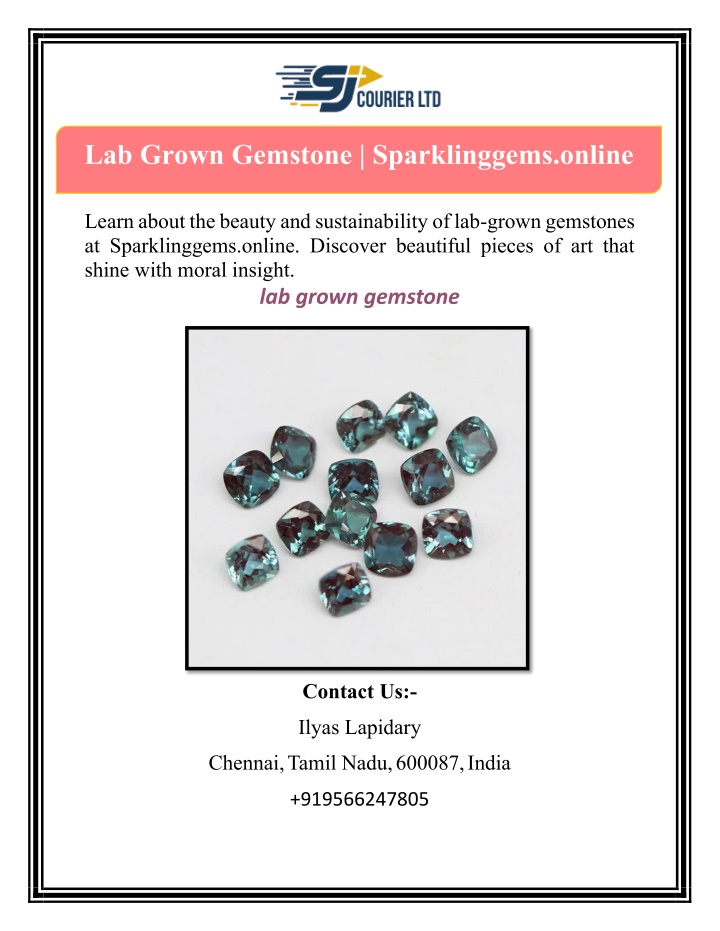 SJ COURIER LTD

Lab Grown Gemstone | Sparklinggems.online

Learn about the beauty and sustainability of lab-grown gemstones at Sparklinggems.online. Discover beautiful pieces of art that shine with moral insight.

lab grown gemstone

Contact Us:-

Ilyas Lapidary

Chennai, Tamil Nadu, 600087, India

+919566247805